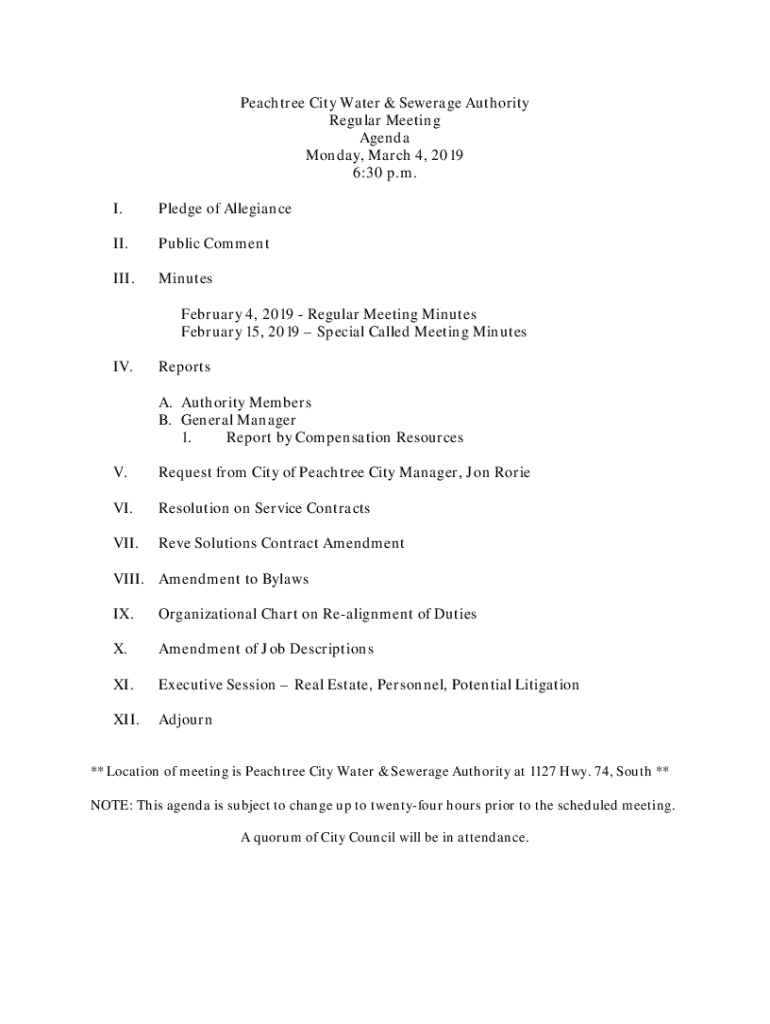 Peachtree City Water & Sewerage Authority
Regular Meeting
Agenda
Monday, March 4, 2019
6:30 p.m.

I. Pledge of Allegiance

II. Public Comment

III. Minutes

February 4, 2019 - Regular Meeting Minutes
February 15, 2019 – Special Called Meeting Minutes

IV. Reports

A. Authority Members
B. General Manager
1. Report by Compensation Resources

V. Request from City of Peachtree City Manager, Jon Rorie

VI. Resolution on Service Contracts

VII. Reve Solutions Contract Amendment

VIII. Amendment to Bylaws

IX. Organizational Chart on Re-alignment of Duties

X. Amendment of Job Descriptions

XI. Executive Session – Real Estate, Personnel, Potential Litigation

XII. Adjourn

** Location of meeting is Peachtree City Water & Sewerage Authority at 1127 Hwy. 74, South **

NOTE: This agenda is subject to change up to twenty-four hours prior to the scheduled meeting.

A quorum of City Council will be in attendance.